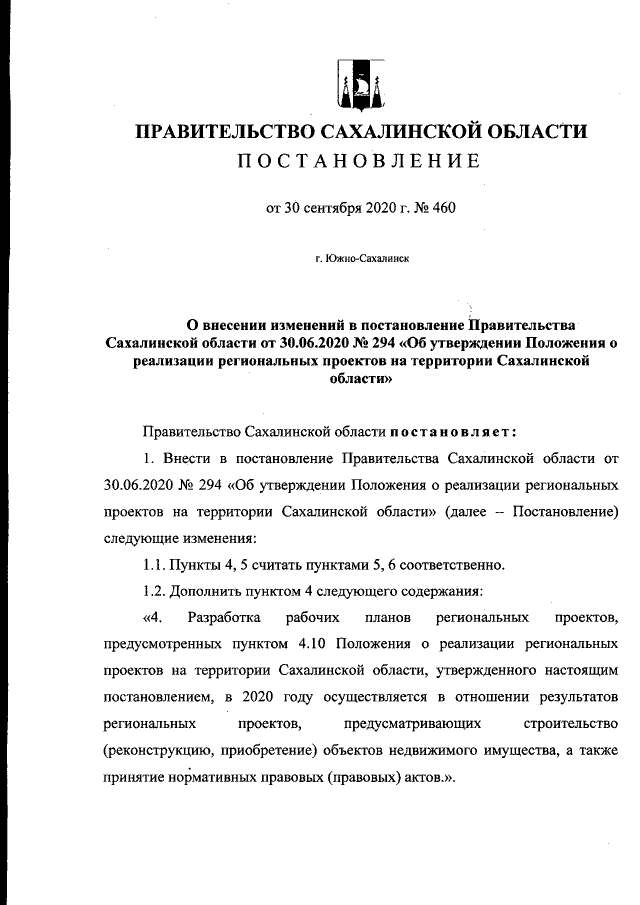 ПРАВИТЕЛЬСТВО САХАЛИНСКОЙ ОБЛАСТИ
ПОСТАНОВЛЕНИЕ

от 30 сентября 2020 г. № 460

г. Южно-Сахалинск

О внесении изменений в постановление Правительства Сахалинской области от 30.06.2020 № 294 «Об утверждении Положения о реализации региональных проектов на территории Сахалинской области»

Правительство Сахалинской области постановляет:

1. Внести в постановление Правительства Сахалинской области от 30.06.2020 № 294 «Об утверждении Положения о реализации региональных проектов на территории Сахалинской области» (далее – Постановление) следующие изменения:

1.1. Пункты 4, 5 считать пунктами 5, 6 соответственно.

1.2. Дополнить пунктом 4 следующего содержания:

«4. Разработка рабочих планов региональных проектов, предусмотренных пунктом 4.10 Положения о реализации региональных проектов на территории Сахалинской области, утвержденного настоящим постановлением, в 2020 году осуществляется в отношении результатов региональных проектов, предусматривающих строительство (реконструкцию, приобретение) объектов недвижимого имущества, а также принятие нормативных правовых (правовых) актов.».